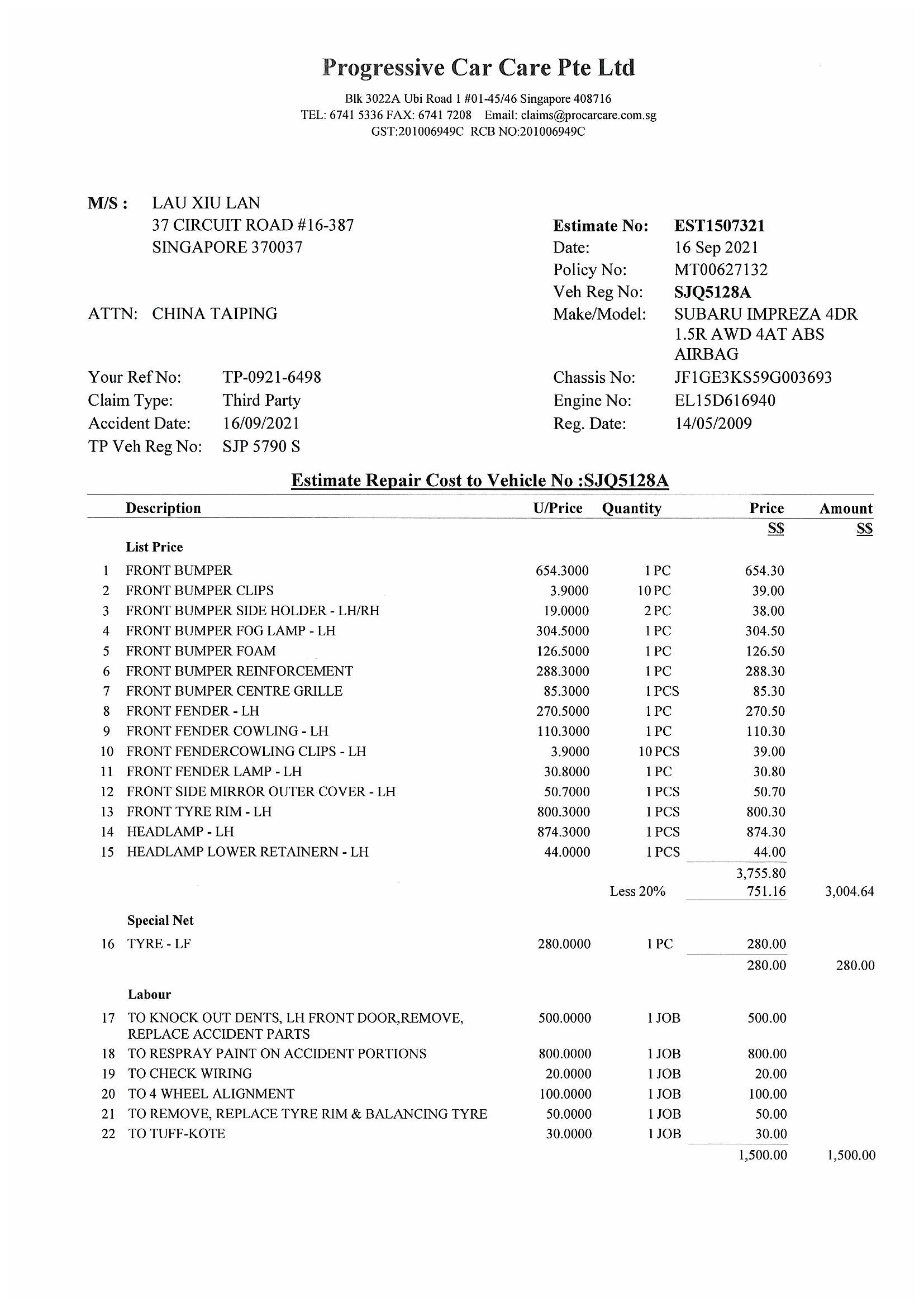 Progressive Car Care Pte Ltd

Blk 3022A Ubi Road 1 #01-45/46 Singapore 408716
TEL: 6741 5336 FAX: 6741 7208 Email: claims@procarcare.com.sg
GST:201006949C RCB NO:201006949C

M/S : LAU XIU LAN
37 CIRCUIT ROAD #16-387
SINGAPORE 370037

ATTN: CHINA TAIPING

Your Ref No: TP-0921-6498
Claim Type: Third Party
Accident Date: 16/09/2021
TP Veh Reg No: SJP 5790 S

Estimate No: EST1507321
Date: 16 Sep 2021
Policy No: MT00627132
Veh Reg No: SJQ5128A
Make/Model: SUBARU IMPREZA 4DR 1.5R AWD 4AT ABS AIRBAG
Chassis No: JF1GE3KS59G003693
Engine No: EL15D616940
Reg. Date: 14/05/2009

Estimate Repair Cost to Vehicle No :SJQ5128A

| | Description | U/Price | Quantity | Price S$ | Amount S$ |
|---|---|---|---|---|---|
| | List Price | | | | |
| 1 | FRONT BUMPER | 654.3000 | 1 PC | 654.30 | |
| 2 | FRONT BUMPER CLIPS | 3.9000 | 10 PC | 39.00 | |
| 3 | FRONT BUMPER SIDE HOLDER - LH/RH | 19.0000 | 2 PC | 38.00 | |
| 4 | FRONT BUMPER FOG LAMP - LH | 304.5000 | 1 PC | 304.50 | |
| 5 | FRONT BUMPER FOAM | 126.5000 | 1 PC | 126.50 | |
| 6 | FRONT BUMPER REINFORCEMENT | 288.3000 | 1 PC | 288.30 | |
| 7 | FRONT BUMPER CENTRE GRILLE | 85.3000 | 1 PCS | 85.30 | |
| 8 | FRONT FENDER - LH | 270.5000 | 1 PC | 270.50 | |
| 9 | FRONT FENDER COWLING - LH | 110.3000 | 1 PC | 110.30 | |
| 10 | FRONT FENDERCOWLING CLIPS - LH | 3.9000 | 10 PCS | 39.00 | |
| 11 | FRONT FENDER LAMP - LH | 30.8000 | 1 PC | 30.80 | |
| 12 | FRONT SIDE MIRROR OUTER COVER - LH | 50.7000 | 1 PCS | 50.70 | |
| 13 | FRONT TYRE RIM - LH | 800.3000 | 1 PCS | 800.30 | |
| 14 | HEADLAMP - LH | 874.3000 | 1 PCS | 874.30 | |
| 15 | HEADLAMP LOWER RETAINERN - LH | 44.0000 | 1 PCS | 44.00 | |
| | | | | 3,755.80 | |
| | | | Less 20% | 751.16 | 3,004.64 |
| | Special Net | | | | |
| 16 | TYRE - LF | 280.0000 | 1 PC | 280.00 | |
| | | | | 280.00 | 280.00 |
| | Labour | | | | |
| 17 | TO KNOCK OUT DENTS, LH FRONT DOOR,REMOVE, REPLACE ACCIDENT PARTS | 500.0000 | 1 JOB | 500.00 | |
| 18 | TO RESPRAY PAINT ON ACCIDENT PORTIONS | 800.0000 | 1 JOB | 800.00 | |
| 19 | TO CHECK WIRING | 20.0000 | 1 JOB | 20.00 | |
| 20 | TO 4 WHEEL ALIGNMENT | 100.0000 | 1 JOB | 100.00 | |
| 21 | TO REMOVE, REPLACE TYRE RIM & BALANCING TYRE | 50.0000 | 1 JOB | 50.00 | |
| 22 | TO TUFF-KOTE | 30.0000 | 1 JOB | 30.00 | |
| | | | | 1,500.00 | 1,500.00 |